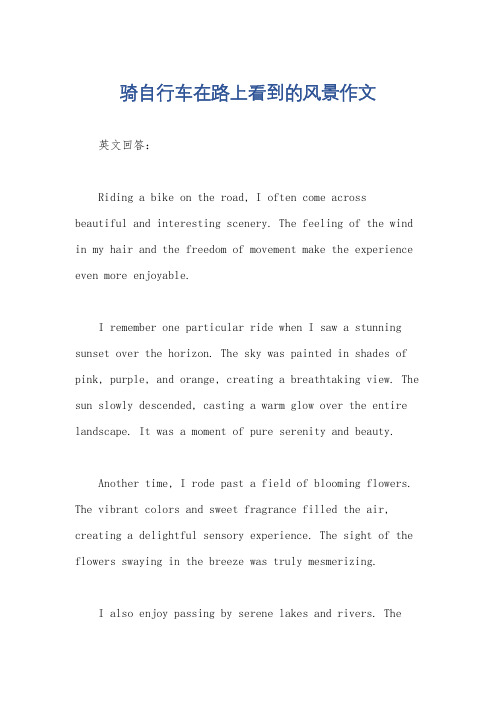 骑自行车在路上看到的风景作文

英文回答：

Riding a bike on the road, I often come across beautiful and interesting scenery. The feeling of the wind in my hair and the freedom of movement make the experience even more enjoyable.

I remember one particular ride when I saw a stunning sunset over the horizon. The sky was painted in shades of pink, purple, and orange, creating a breathtaking view. The sun slowly descended, casting a warm glow over the entire landscape. It was a moment of pure serenity and beauty.

Another time, I rode past a field of blooming flowers. The vibrant colors and sweet fragrance filled the air, creating a delightful sensory experience. The sight of the flowers swaying in the breeze was truly mesmerizing.

I also enjoy passing by serene lakes and rivers. The